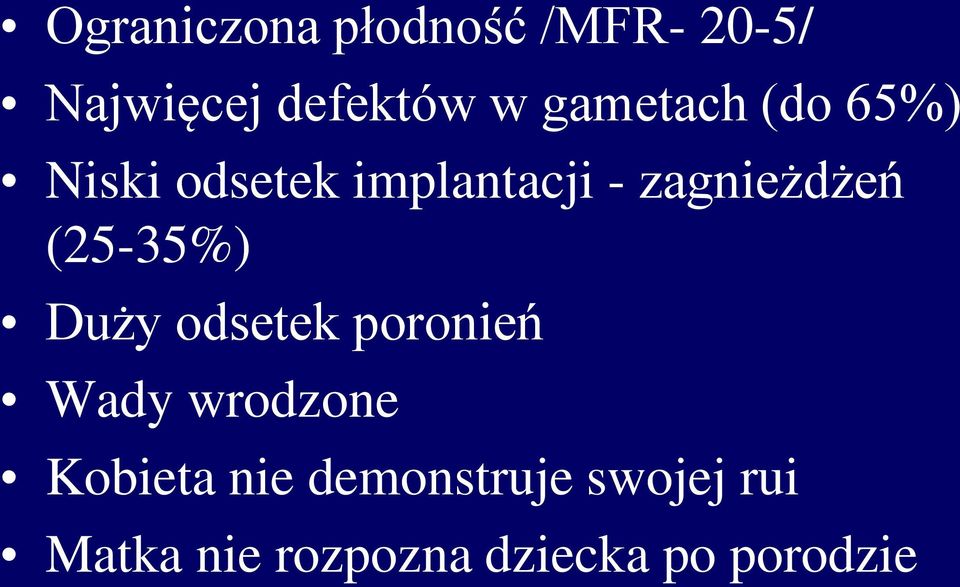 • Ograniczona płodność /MFR- 20-5/
• Najwięcej defektów w gametach (do 65%)
• Niski odsetek implantacji - zagnieżdżeń (25-35%)
• Duży odsetek poronień
• Wady wrodzone
• Kobieta nie demonstruje swojej rui
• Matka nie rozpozna dziecka po porodzie